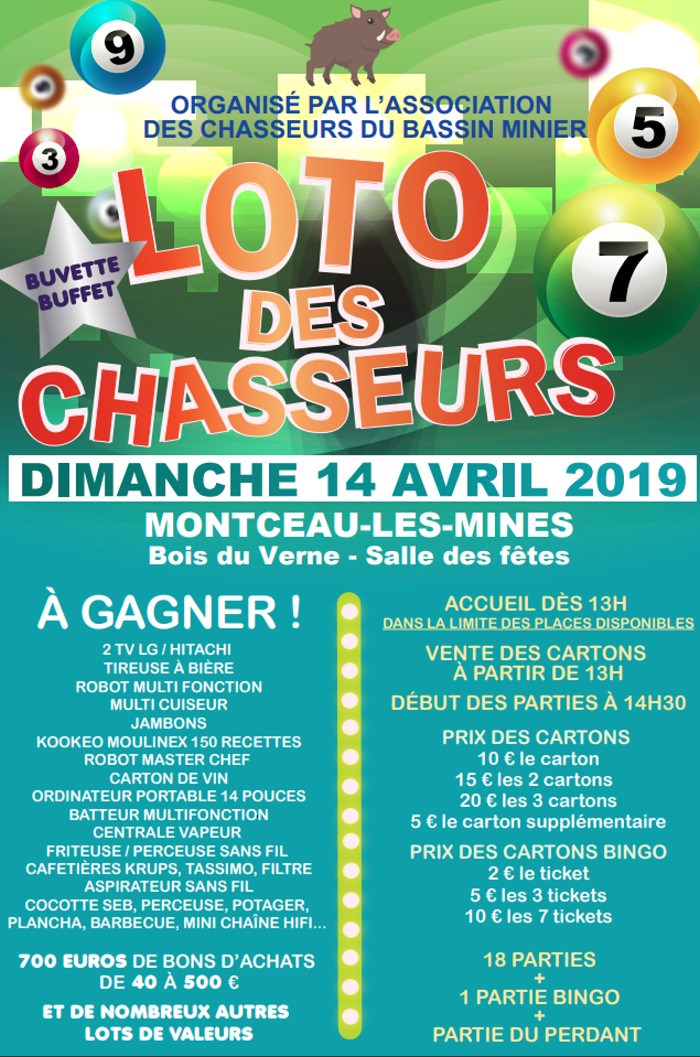 9

3

5

7

ORGANISÉ PAR L'ASSOCIATION DES CHASSEURS DU BASSIN MINIER

BUVETTE BUFFET

LOTO DES CHASSEURS

DIMANCHE 14 AVRIL 2019

MONTCEAU-LES-MINES
Bois du Verne - Salle des fêtes

À GAGNER !
2 TV LG / HITACHI
TIREUSE À BIÈRE
ROBOT MULTI FONCTION
MULTI CUISEUR
JAMBONS
KOOKEO MOULINEX 150 RECETTES
ROBOT MASTER CHEF
CARTON DE VIN
ORDINATEUR PORTABLE 14 POUCES
BATTEUR MULTIFONCTION
CENTRALE VAPEUR
FRITEUSE / PERCEUSE SANS FIL
CAFETIÈRES KRUPS, TASSIMO, FILTRE
ASPIRATEUR SANS FIL
COCOTTE SEB, PERCEUSE, POTAGER,
PLANCHA, BARBECUE, MINI CHAÎNE HIFI...

700 EUROS DE BONS D'ACHATS DE 40 À 500 €

ET DE NOMBREUX AUTRES LOTS DE VALEURS

ACCUEIL DÈS 13H
DANS LA LIMITE DES PLACES DISPONIBLES

VENTE DES CARTONS À PARTIR DE 13H

DÉBUT DES PARTIES À 14H30

PRIX DES CARTONS
10 € le carton
15 € les 2 cartons
20 € les 3 cartons
5 € le carton supplémentaire

PRIX DES CARTONS BINGO
2 € le ticket
5 € les 3 tickets
10 € les 7 tickets

18 PARTIES
+
1 PARTIE BINGO
+
PARTIE DU PERDANT